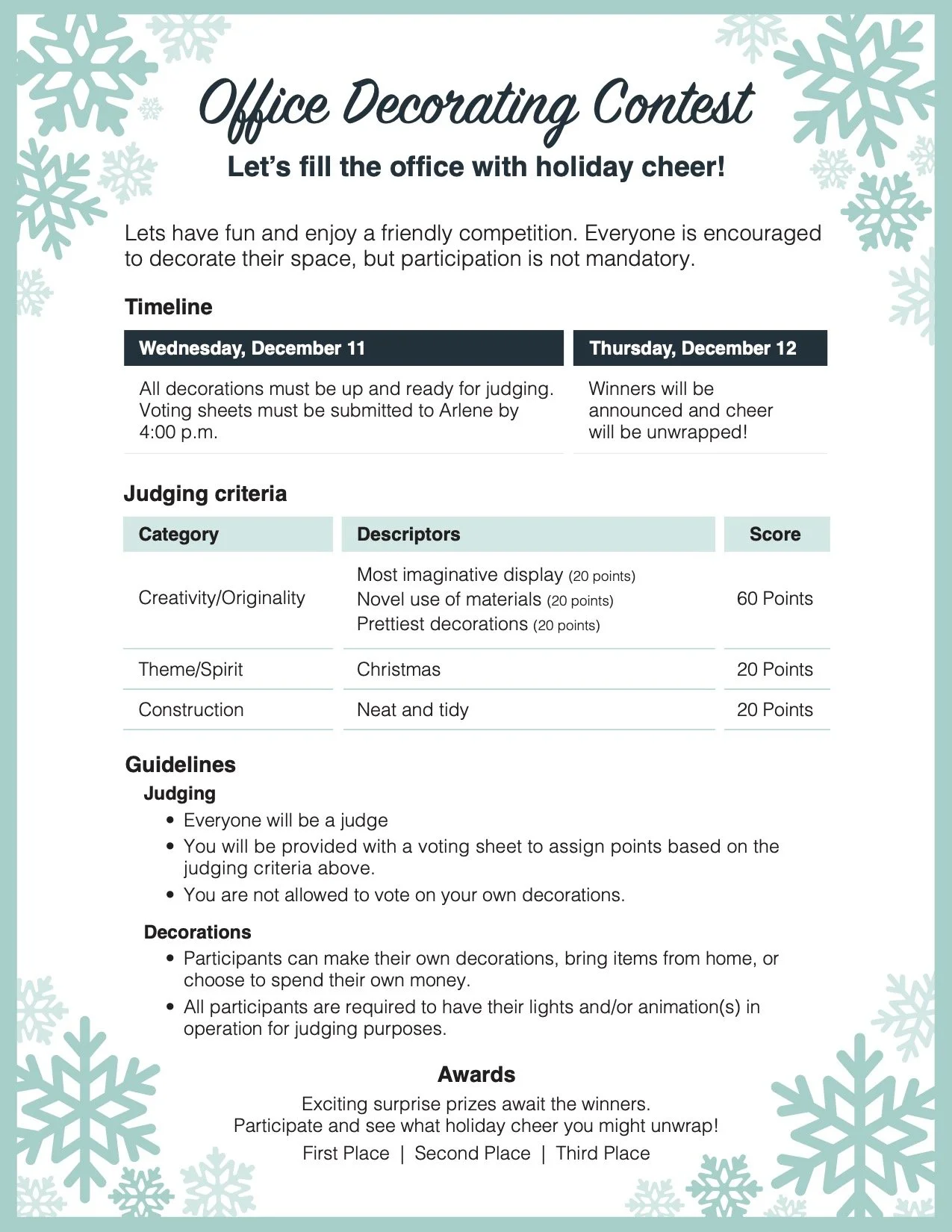 Office Decorating Contest

Let's fill the office with holiday cheer!

Lets have fun and enjoy a friendly competition. Everyone is encouraged to decorate their space, but participation is not mandatory.

Timeline

| Wednesday, December 11 | Thursday, December 12 |
|---|---|
| All decorations must be up and ready for judging. Voting sheets must be submitted to Arlene by 4:00 p.m. | Winners will be announced and cheer will be unwrapped! |

Judging criteria

| Category | Descriptors | Score |
|---|---|---|
| Creativity/Originality | Most imaginative display (20 points) Novel use of materials (20 points) Prettiest decorations (20 points) | 60 Points |
| Theme/Spirit | Christmas | 20 Points |
| Construction | Neat and tidy | 20 Points |

Guidelines

Judging
• Everyone will be a judge
• You will be provided with a voting sheet to assign points based on the judging criteria above.
• You are not allowed to vote on your own decorations.

Decorations
• Participants can make their own decorations, bring items from home, or choose to spend their own money.
• All participants are required to have their lights and/or animation(s) in operation for judging purposes.

Awards

Exciting surprise prizes await the winners.
Participate and see what holiday cheer you might unwrap!

First Place | Second Place | Third Place